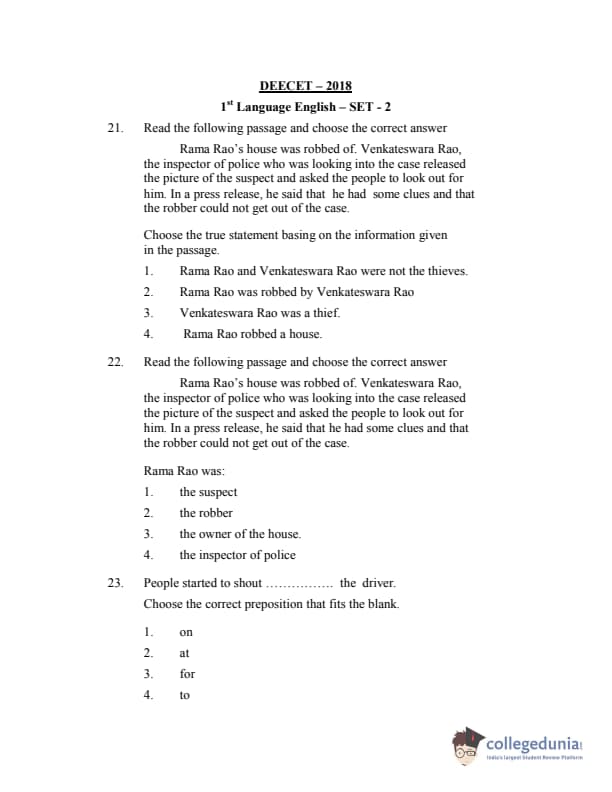 DEECET – 2018

1$^{st}$ Language English – SET - 2

21. Read the following passage and choose the correct answer

Rama Rao's house was robbed of. Venkateswara Rao, the inspector of police who was looking into the case released the picture of the suspect and asked the people to look out for him. In a press release, he said that he had some clues and that the robber could not get out of the case.

Choose the true statement basing on the information given in the passage.

1. Rama Rao and Venkateswara Rao were not the thieves.
2. Rama Rao was robbed by Venkateswara Rao
3. Venkateswara Rao was a thief.
4. Rama Rao robbed a house.

22. Read the following passage and choose the correct answer

Rama Rao's house was robbed of. Venkateswara Rao, the inspector of police who was looking into the case released the picture of the suspect and asked the people to look out for him. In a press release, he said that he had some clues and that the robber could not get out of the case.

Rama Rao was:

1. the suspect
2. the robber
3. the owner of the house.
4. the inspector of police

23. People started to shout ................ the driver.

Choose the correct preposition that fits the blank.

1. on
2. at
3. for
4. to

collegedunia
India's largest Student Review Platform